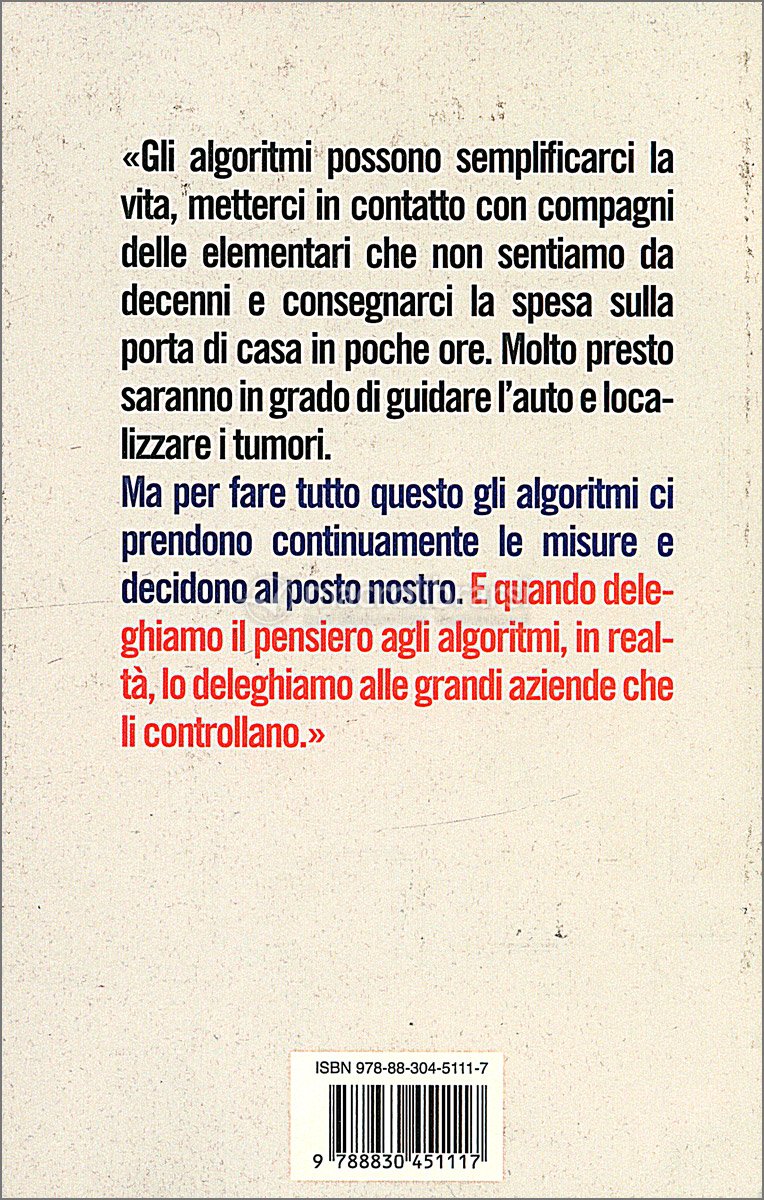 «Gli algoritmi possono semplificarci la vita, metterci in contatto con compagni delle elementari che non sentiamo da decenni e consegnarci la spesa sulla porta di casa in poche ore. Molto presto saranno in grado di guidare l'auto e localizzare i tumori.
Ma per fare tutto questo gli algoritmi ci prendono continuamente le misure e decidono al posto nostro. E quando deleghiamo il pensiero agli algoritmi, in realtà, lo deleghiamo alle grandi aziende che li controllano.»

ISBN 978-88-304-5111-7

9 788830 451117